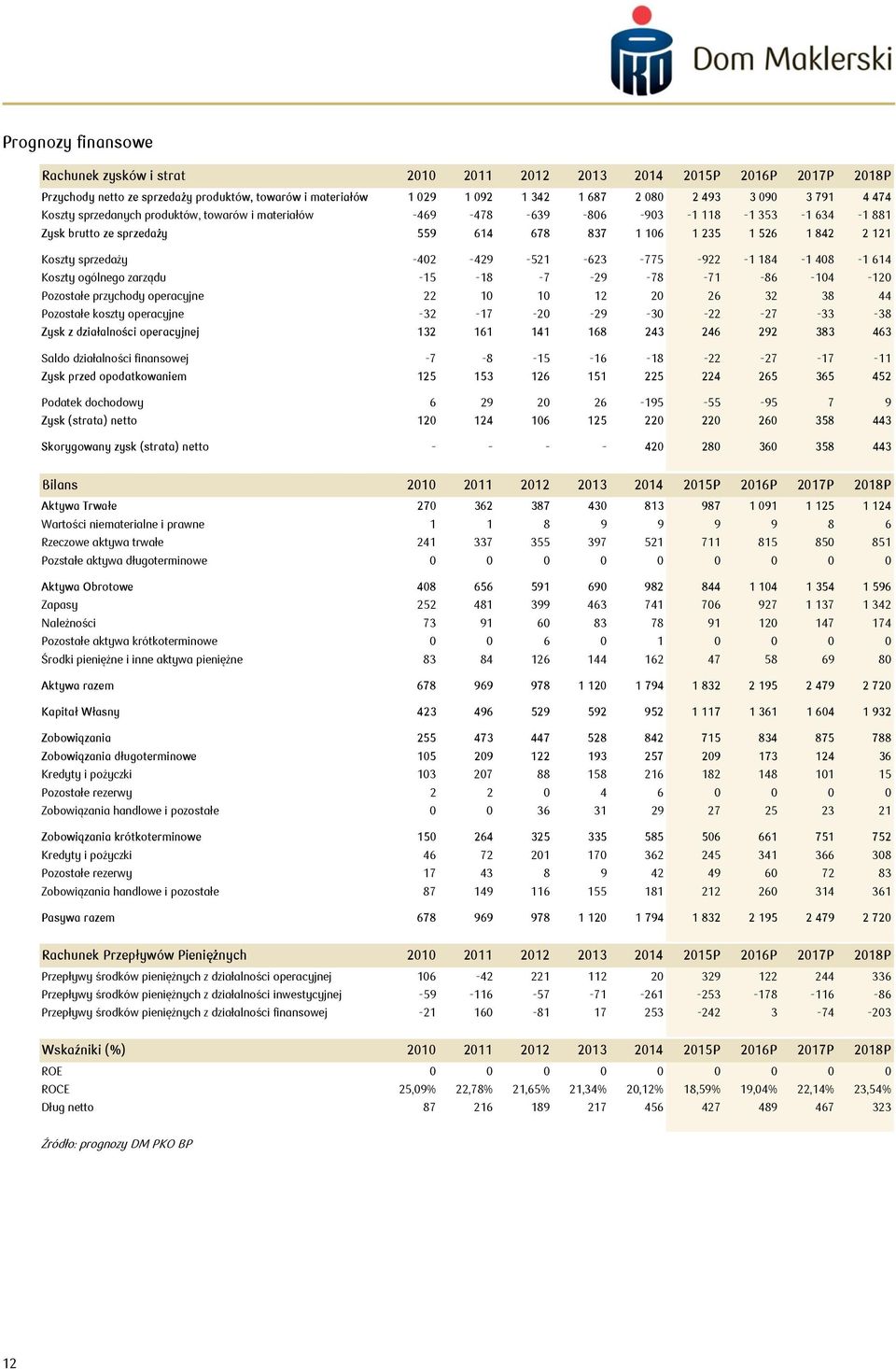 PKO Dom Maklerski

Prognozy finansowe

| Rachunek zysków i strat | 2010 | 2011 | 2012 | 2013 | 2014 | 2015P | 2016P | 2017P | 2018P |
|---|---|---|---|---|---|---|---|---|---|
| Przychody netto ze sprzedaży produktów, towarów i materiałów | 1 029 | 1 092 | 1 342 | 1 687 | 2 080 | 2 493 | 3 090 | 3 791 | 4 474 |
| Koszty sprzedanych produktów, towarów i materiałów | -469 | -478 | -639 | -806 | -903 | -1 118 | -1 353 | -1 634 | -1 881 |
| Zysk brutto ze sprzedaży | 559 | 614 | 678 | 837 | 1 106 | 1 235 | 1 526 | 1 842 | 2 121 |
| Koszty sprzedaży | -402 | -429 | -521 | -623 | -775 | -922 | -1 184 | -1 408 | -1 614 |
| Koszty ogólnego zarządu | -15 | -18 | -7 | -29 | -78 | -71 | -86 | -104 | -120 |
| Pozostałe przychody operacyjne | 22 | 10 | 10 | 12 | 20 | 26 | 32 | 38 | 44 |
| Pozostałe koszty operacyjne | -32 | -17 | -20 | -29 | -30 | -22 | -27 | -33 | -38 |
| Zysk z działalności operacyjnej | 132 | 161 | 141 | 168 | 243 | 246 | 292 | 383 | 463 |
| Saldo działalności finansowej | -7 | -8 | -15 | -16 | -18 | -22 | -27 | -17 | -11 |
| Zysk przed opodatkowaniem | 125 | 153 | 126 | 151 | 225 | 224 | 265 | 365 | 452 |
| Podatek dochodowy | 6 | 29 | 20 | 26 | -195 | -55 | -95 | 7 | 9 |
| Zysk (strata) netto | 120 | 124 | 106 | 125 | 220 | 220 | 260 | 358 | 443 |
| Skorygowany zysk (strata) netto | - | - | - | - | 420 | 280 | 360 | 358 | 443 |

| Bilans | 2010 | 2011 | 2012 | 2013 | 2014 | 2015P | 2016P | 2017P | 2018P |
|---|---|---|---|---|---|---|---|---|---|
| Aktywa Trwałe | 270 | 362 | 387 | 430 | 813 | 987 | 1 091 | 1 125 | 1 124 |
| Wartości niematerialne i prawne | 1 | 1 | 8 | 9 | 9 | 9 | 9 | 8 | 6 |
| Rzeczowe aktywa trwałe | 241 | 337 | 355 | 397 | 521 | 711 | 815 | 850 | 851 |
| Pozstałe aktywa długoterminowe | 0 | 0 | 0 | 0 | 0 | 0 | 0 | 0 | 0 |
| Aktywa Obrotowe | 408 | 656 | 591 | 690 | 982 | 844 | 1 104 | 1 354 | 1 596 |
| Zapasy | 252 | 481 | 399 | 463 | 741 | 706 | 927 | 1 137 | 1 342 |
| Należności | 73 | 91 | 60 | 83 | 78 | 91 | 120 | 147 | 174 |
| Pozostałe aktywa krótkoterminowe | 0 | 0 | 6 | 0 | 1 | 0 | 0 | 0 | 0 |
| Środki pieniężne i inne aktywa pieniężne | 83 | 84 | 126 | 144 | 162 | 47 | 58 | 69 | 80 |
| Aktywa razem | 678 | 969 | 978 | 1 120 | 1 794 | 1 832 | 2 195 | 2 479 | 2 720 |
| Kapitał Własny | 423 | 496 | 529 | 592 | 952 | 1 117 | 1 361 | 1 604 | 1 932 |
| Zobowiązania | 255 | 473 | 447 | 528 | 842 | 715 | 834 | 875 | 788 |
| Zobowiązania długoterminowe | 105 | 209 | 122 | 193 | 257 | 209 | 173 | 124 | 36 |
| Kredyty i pożyczki | 103 | 207 | 88 | 158 | 216 | 182 | 148 | 101 | 15 |
| Pozostałe rezerwy | 2 | 2 | 0 | 4 | 6 | 0 | 0 | 0 | 0 |
| Zobowiązania handlowe i pozostałe | 0 | 0 | 36 | 31 | 29 | 27 | 25 | 23 | 21 |
| Zobowiązania krótkoterminowe | 150 | 264 | 325 | 335 | 585 | 506 | 661 | 751 | 752 |
| Kredyty i pożyczki | 46 | 72 | 201 | 170 | 362 | 245 | 341 | 366 | 308 |
| Pozostałe rezerwy | 17 | 43 | 8 | 9 | 42 | 49 | 60 | 72 | 83 |
| Zobowiązania handlowe i pozostałe | 87 | 149 | 116 | 155 | 181 | 212 | 260 | 314 | 361 |
| Pasywa razem | 678 | 969 | 978 | 1 120 | 1 794 | 1 832 | 2 195 | 2 479 | 2 720 |

| Rachunek Przepływów Pieniężnych | 2010 | 2011 | 2012 | 2013 | 2014 | 2015P | 2016P | 2017P | 2018P |
|---|---|---|---|---|---|---|---|---|---|
| Przepływy środków pieniężnych z działalności operacyjnej | 106 | -42 | 221 | 112 | 20 | 329 | 122 | 244 | 336 |
| Przepływy środków pieniężnych z działalności inwestycyjnej | -59 | -116 | -57 | -71 | -261 | -253 | -178 | -116 | -86 |
| Przepływy środków pieniężnych z działalności finansowej | -21 | 160 | -81 | 17 | 253 | -242 | 3 | -74 | -203 |

| Wskaźniki (%) | 2010 | 2011 | 2012 | 2013 | 2014 | 2015P | 2016P | 2017P | 2018P |
|---|---|---|---|---|---|---|---|---|---|
| ROE | 0 | 0 | 0 | 0 | 0 | 0 | 0 | 0 | 0 |
| ROCE | 25,09% | 22,78% | 21,65% | 21,34% | 20,12% | 18,59% | 19,04% | 22,14% | 23,54% |
| Dług netto | 87 | 216 | 189 | 217 | 456 | 427 | 489 | 467 | 323 |

Źródło: prognozy DM PKO BP

12